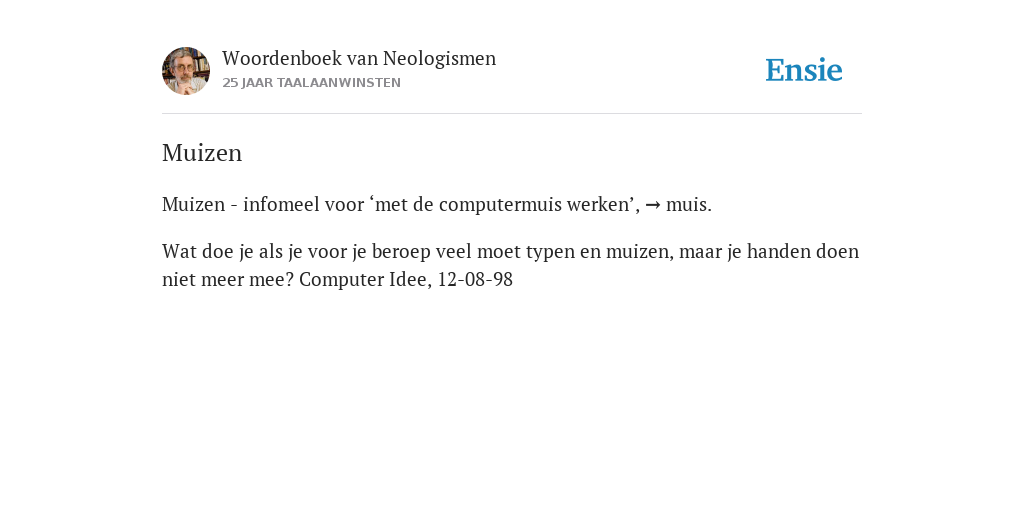 Woordenboek van Neologismen
25 JAAR TAALAANWINSTEN

Ensie

Muizen

Muizen - infomeel voor ‘met de computermuis werken’, → muis.

Wat doe je als je voor je beroep veel moet typen en muizen, maar je handen doen niet meer mee? Computer Idee, 12-08-98